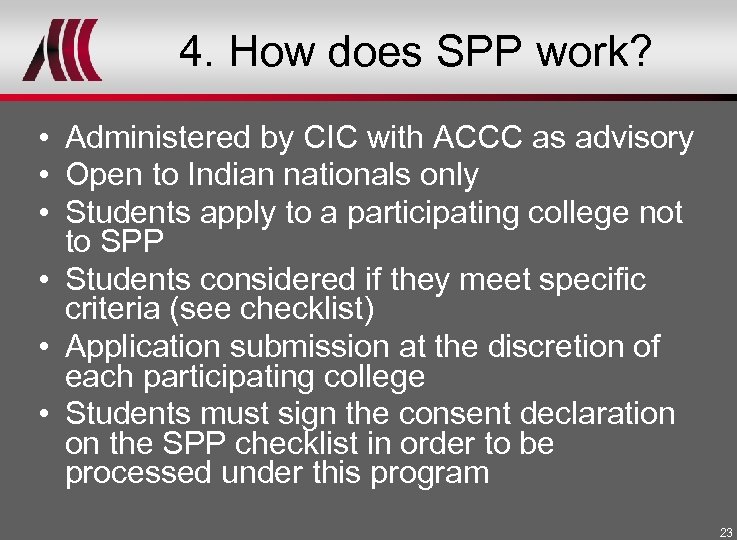 4. How does SPP work?

• Administered by CIC with ACCC as advisory
• Open to Indian nationals only
• Students apply to a participating college not to SPP
• Students considered if they meet specific criteria (see checklist)
• Application submission at the discretion of each participating college
• Students must sign the consent declaration on the SPP checklist in order to be processed under this program

23